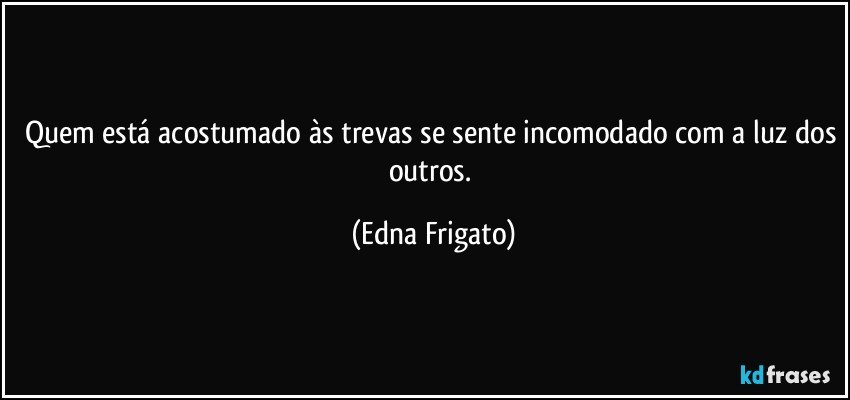 Quem está acostumado às trevas se sente incomodado com a luz dos outros.

(Edna Frigato)

kdfrases